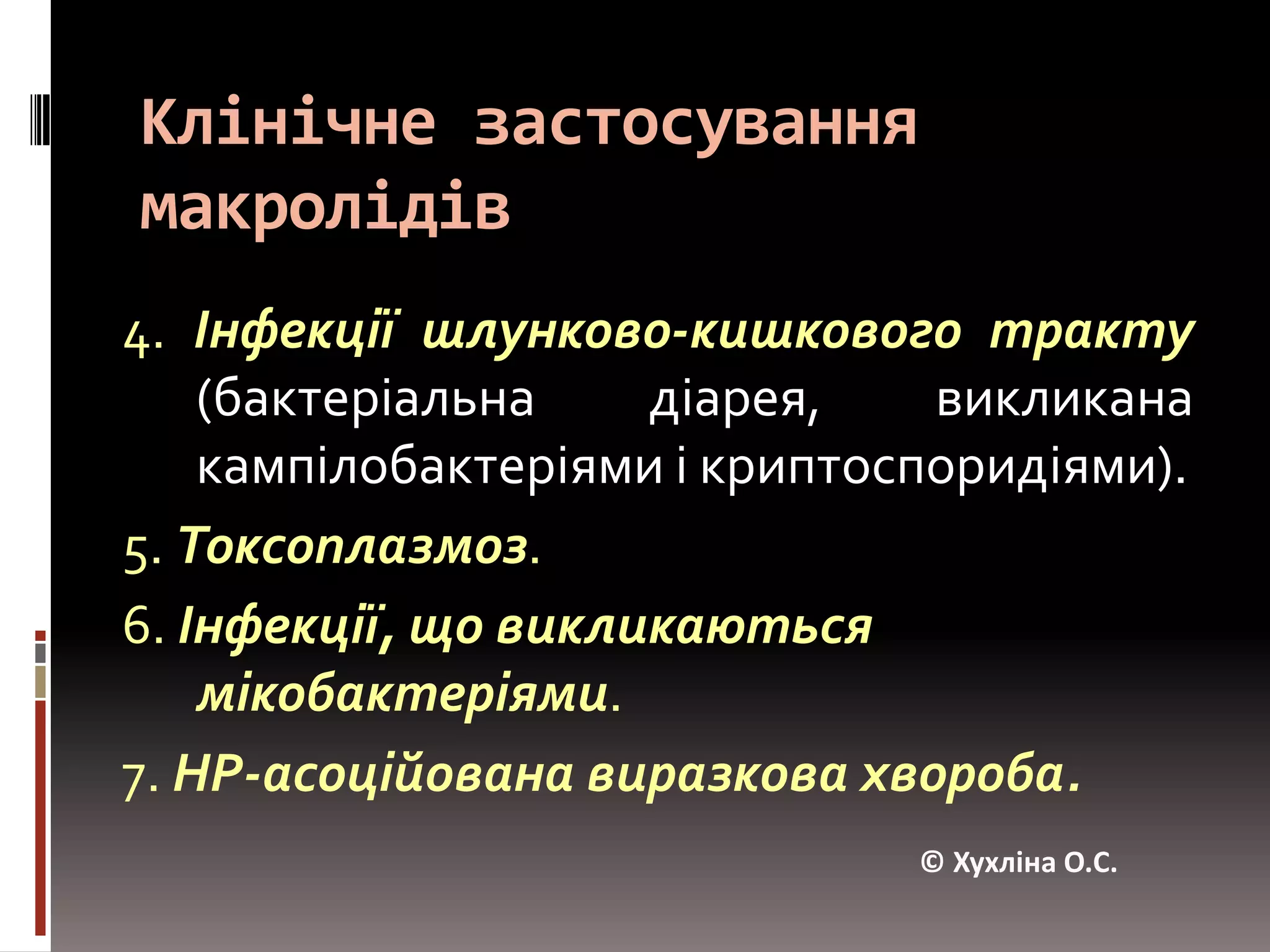 Клінічне застосування макролідів

4. Інфекції шлунково-кишкового тракту (бактеріальна діарея, викликана кампілобактеріями і криптоспоридіями).

5. Токсоплазмоз.

6. Інфекції, що викликаються мікобактеріями.

7. НР-асоційована виразкова хвороба.

© Хухліна О.С.